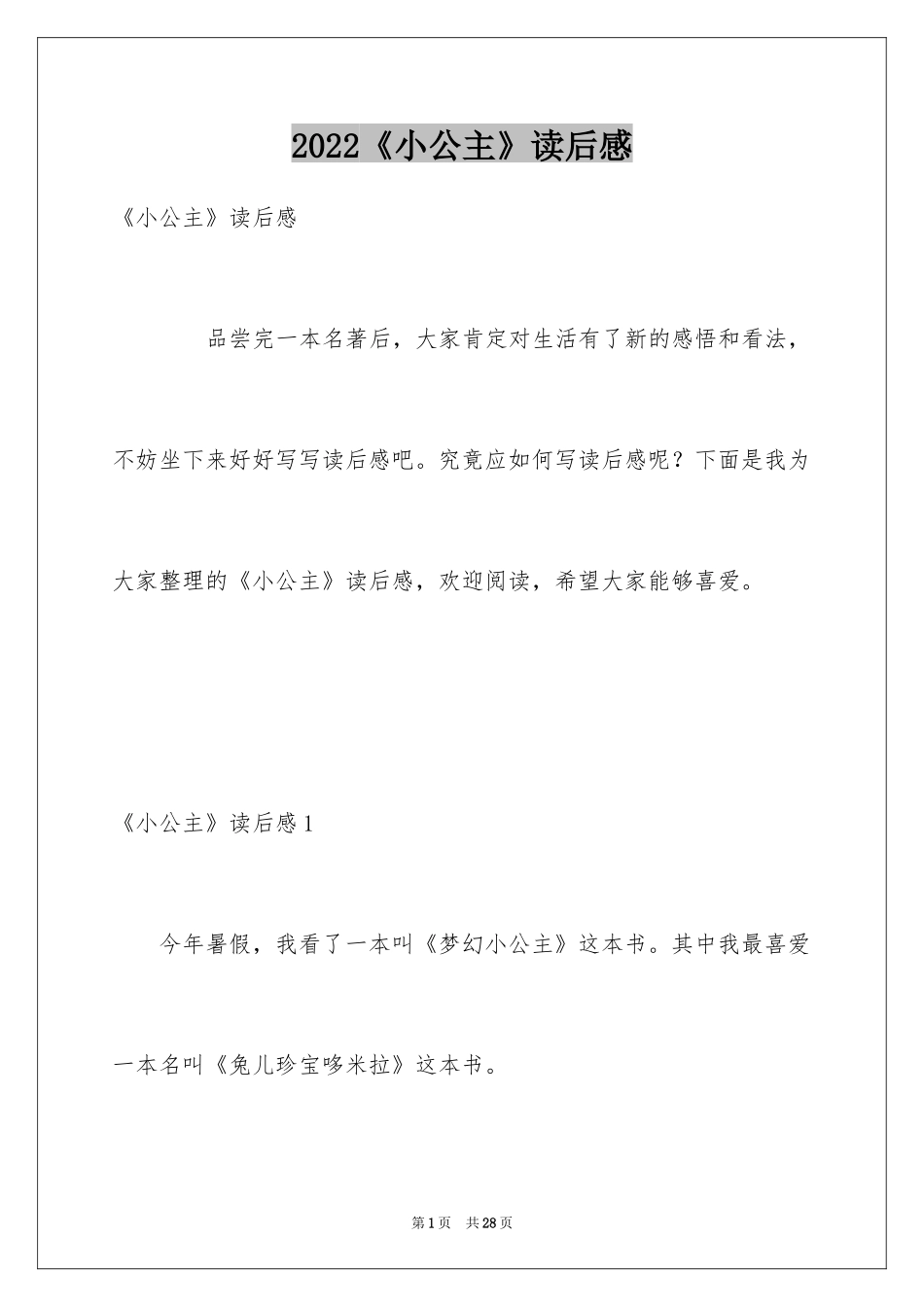 2022《小公主》读后感

《小公主》读后感

品尝完一本名著后，大家肯定对生活有了新的感悟和看法，不妨坐下来好好写写读后感吧。究竟应如何写读后感呢？下面是我为大家整理的《小公主》读后感，欢迎阅读，希望大家能够喜爱。

《小公主》读后感1

今年暑假，我看了一本叫《梦幻小公主》这本书。其中我最喜爱一本名叫《兔儿珍宝哆米拉》这本书。

第1页 共28页